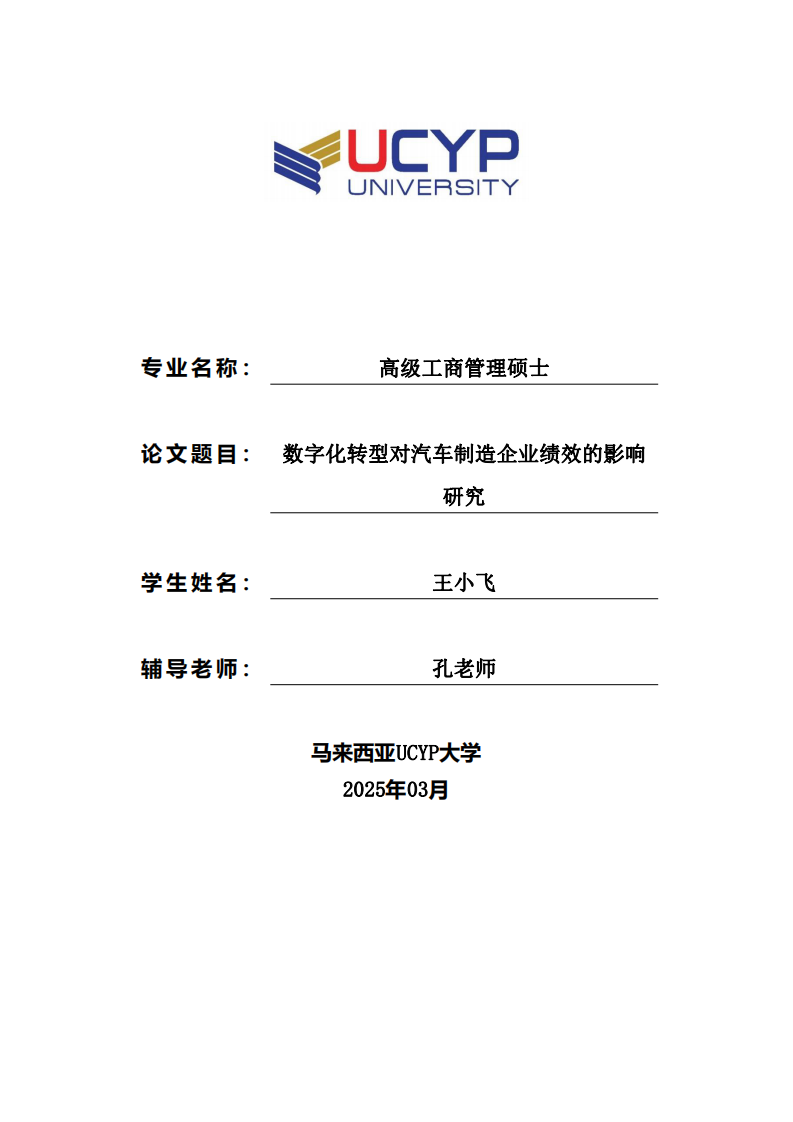 UCYP
UNIVERSITY

专业名称： 高级工商管理硕士

论文题目： 数字化转型对汽车制造企业绩效的影响研究

学生姓名： 王小飞

辅导老师： 孔老师

马来西亚UCYP大学
2025年03月